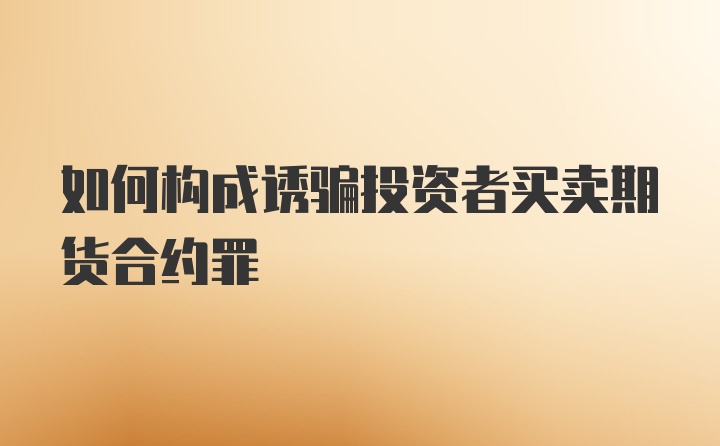 如何构成诱骗投资者买卖期货合约罪